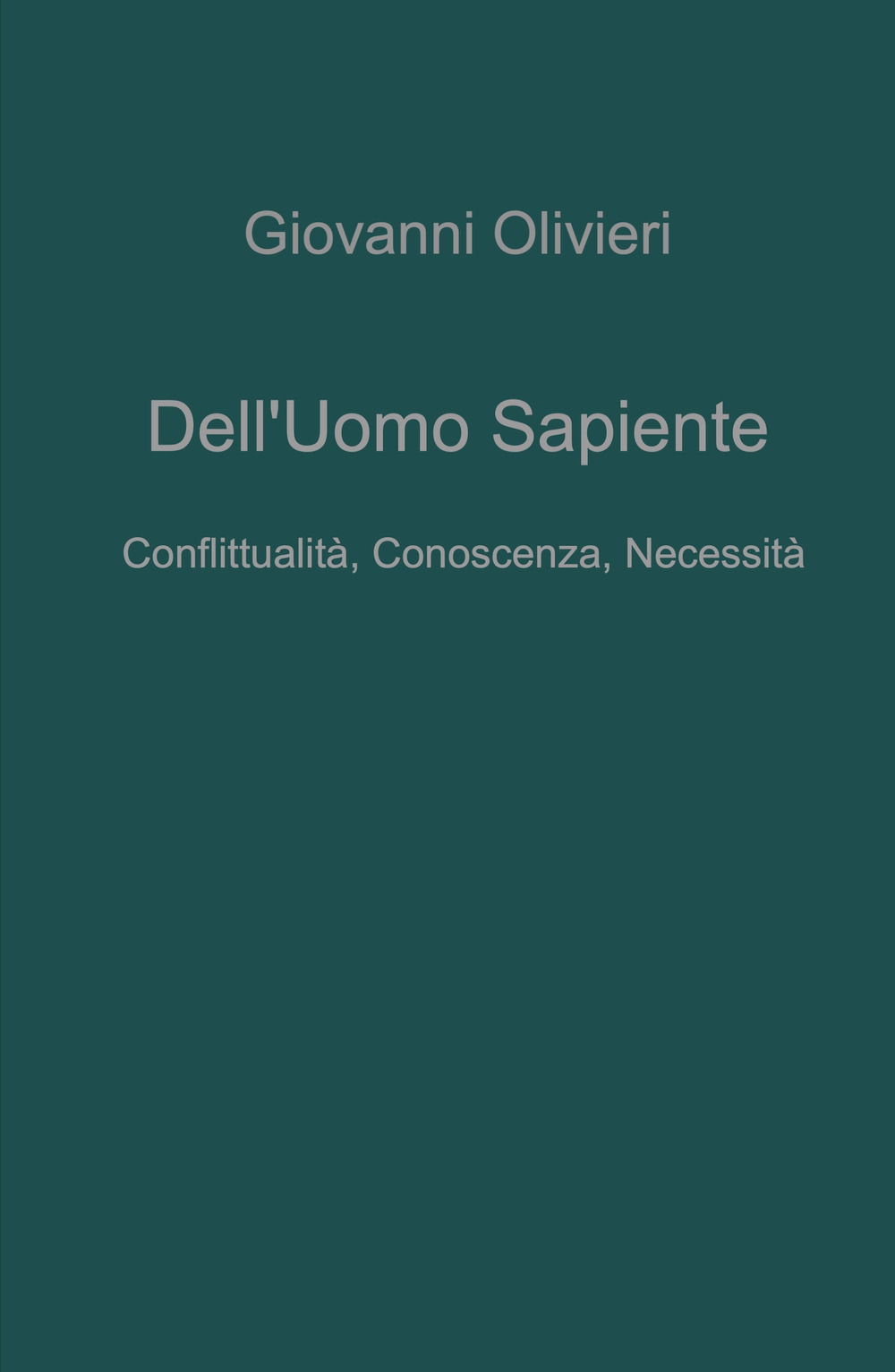 Giovanni Olivieri

Dell'Uomo Sapiente

Conflittualità, Conoscenza, Necessità